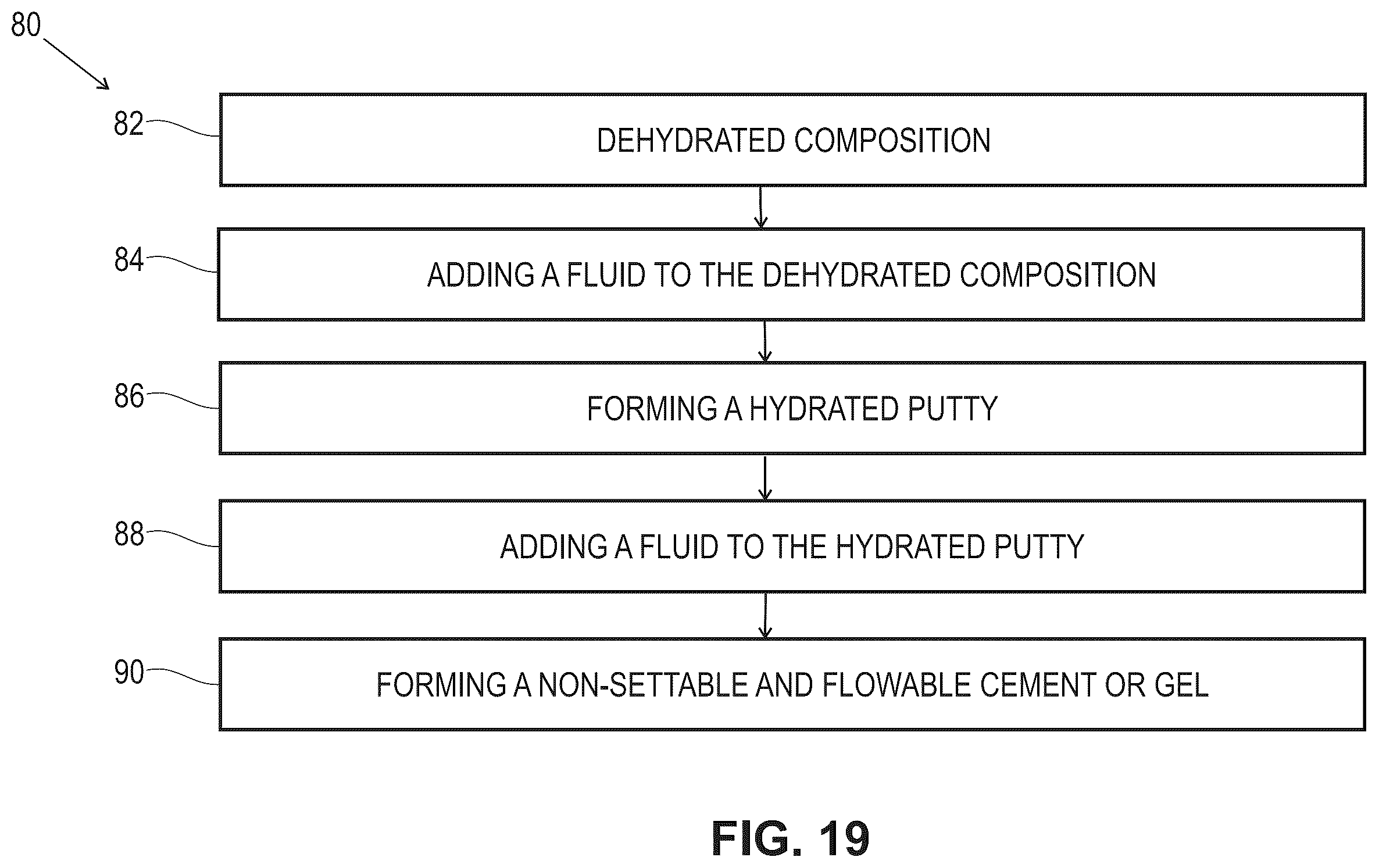 80

82 DEHYDRATED COMPOSITION

84 ADDING A FLUID TO THE DEHYDRATED COMPOSITION

86 FORMING A HYDRATED PUTTY

88 ADDING A FLUID TO THE HYDRATED PUTTY

90 FORMING A NON-SETTABLE AND FLOWABLE CEMENT OR GEL

FIG. 19